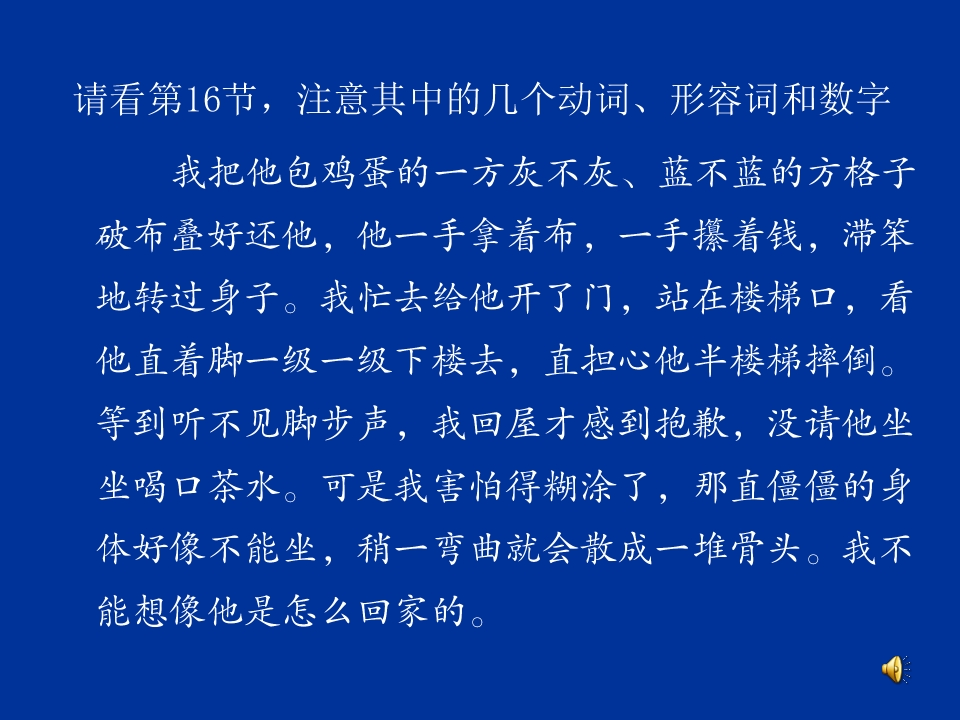 请看第16节，注意其中的几个动词、形容词和数字

我把他包鸡蛋的一方灰不灰、蓝不蓝的方格子破布叠好还他，他一手拿着布，一手攥着钱，滞笨地转过身子。我忙去给他开了门，站在楼梯口，看他直着脚一级一级下楼去，直担心他半楼梯摔倒。等到听不见脚步声，我回屋才感到抱歉，没请他坐坐喝口茶水。可是我害怕得糊涂了，那直僵僵的身体好像不能坐，稍一弯曲就会散成一堆骨头。我不能想像他是怎么回家的。